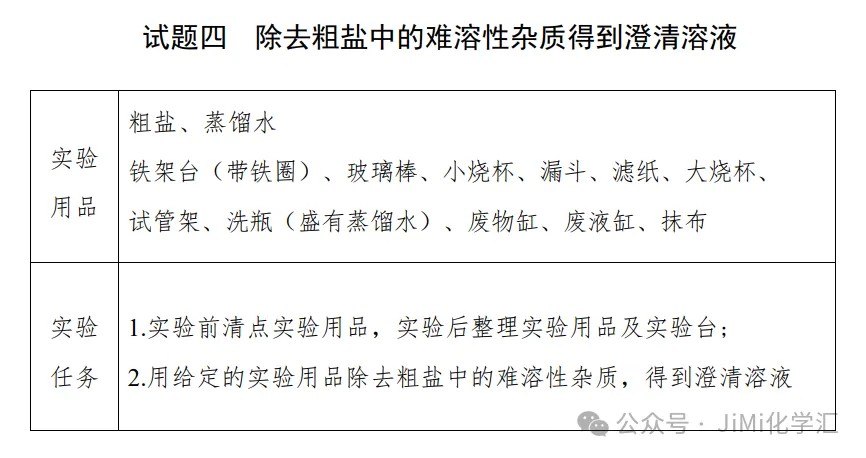 试题四　除去粗盐中的难溶性杂质得到澄清溶液

| 实验用品 | 粗盐、蒸馏水<br>铁架台（带铁圈）、玻璃棒、小烧杯、漏斗、滤纸、大烧杯、试管架、洗瓶（盛有蒸馏水）、废物缸、废液缸、抹布 |
|---|---|
| 实验任务 | 1.实验前清点实验用品，实验后整理实验用品及实验台；<br>2.用给定的实验用品除去粗盐中的难溶性杂质，得到澄清溶液 |

公众号 · JiMi化学汇